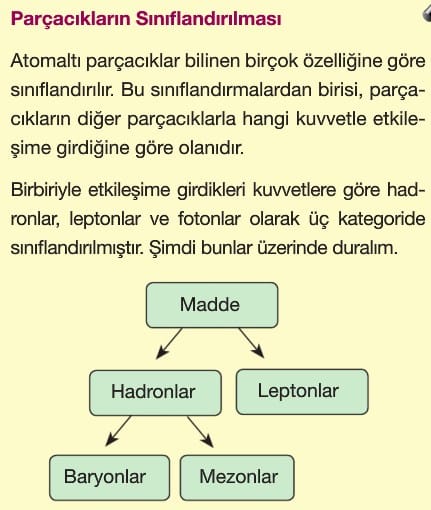 Parçacıkların Sınıflandırılması

Atomaltı parçacıklar bilinen birçok özelliğine göre sınıflandırılır. Bu sınıflandırmalardan birisi, parçacıkların diğer parçacıklarla hangi kuvvetle etkileşime girdiğine göre olanıdır.

Birbiriyle etkileşime girdikleri kuvvetlere göre hadronlar, leptonlar ve fotonlar olarak üç kategoride sınıflandırılmıştır. Şimdi bunlar üzerinde duralım.

Madde

Hadronlar

Leptonlar

Baryonlar

Mezonlar